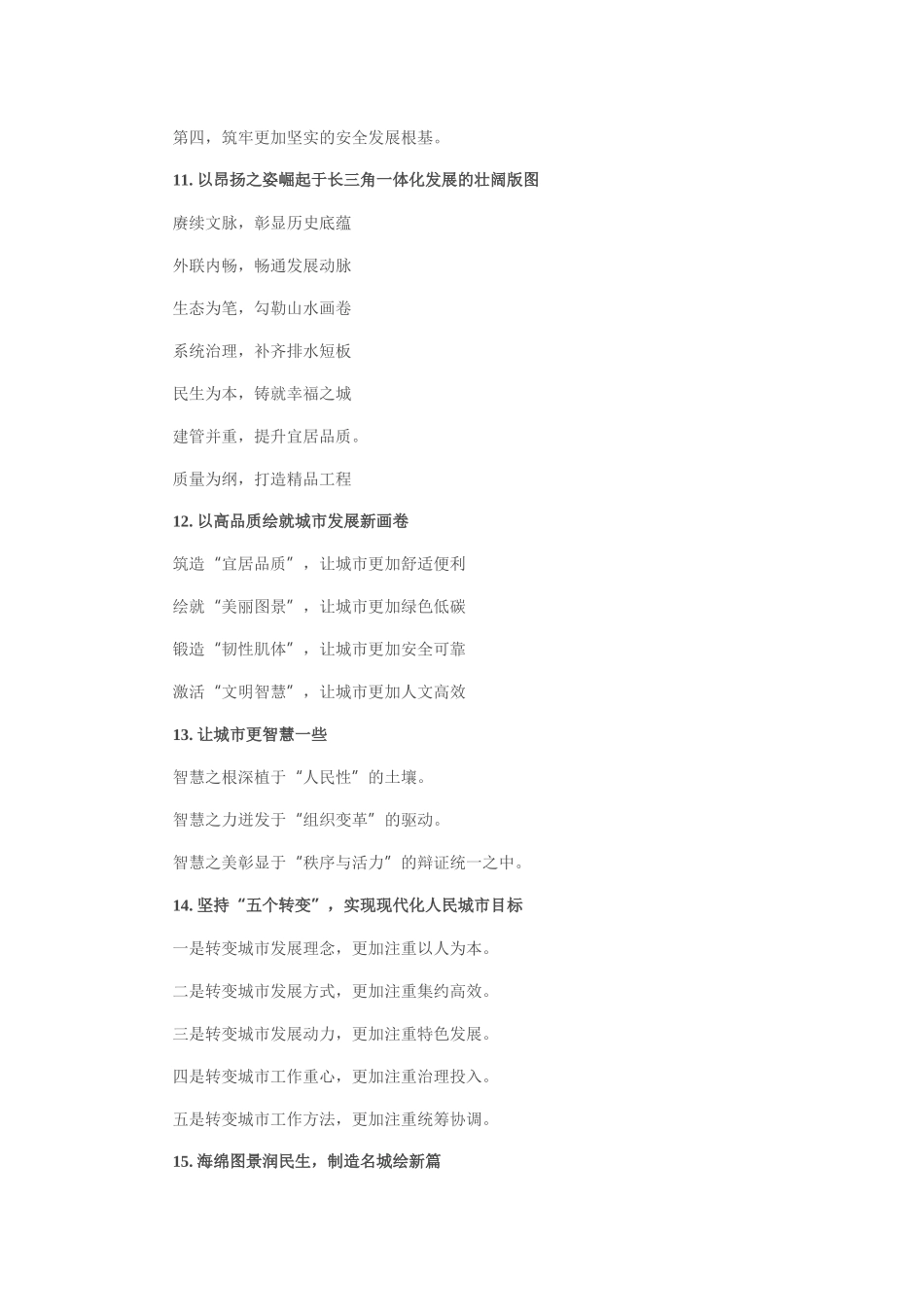 第四，筑牢更加坚实的安全发展根基。

11. 以昂扬之姿崛起于长三角一体化发展的壮阔版图

赓续文脉，彰显历史底蕴

外联内畅，畅通发展动脉

生态为笔，勾勒山水画卷

系统治理，补齐排水短板

民生为本，铸就幸福之城

建管并重，提升宜居品质。

质量为纲，打造精品工程

12. 以高品质绘就城市发展新画卷

筑造“宜居品质”，让城市更加舒适便利

绘就“美丽图景”，让城市更加绿色低碳

锻造“韧性肌体”，让城市更加安全可靠

激活“文明智慧”，让城市更加人文高效

13. 让城市更智慧一些

智慧之根深植于“人民性”的土壤。

智慧之力迸发于“组织变革”的驱动。

智慧之美彰显于“秩序与活力”的辩证统一之中。

14. 坚持“五个转变”，实现现代化人民城市目标

一是转变城市发展理念，更加注重以人为本。

二是转变城市发展方式，更加注重集约高效。

三是转变城市发展动力，更加注重特色发展。

四是转变城市工作重心，更加注重治理投入。

五是转变城市工作方法，更加注重统筹协调。

15. 海绵图景润民生，制造名城绘新篇